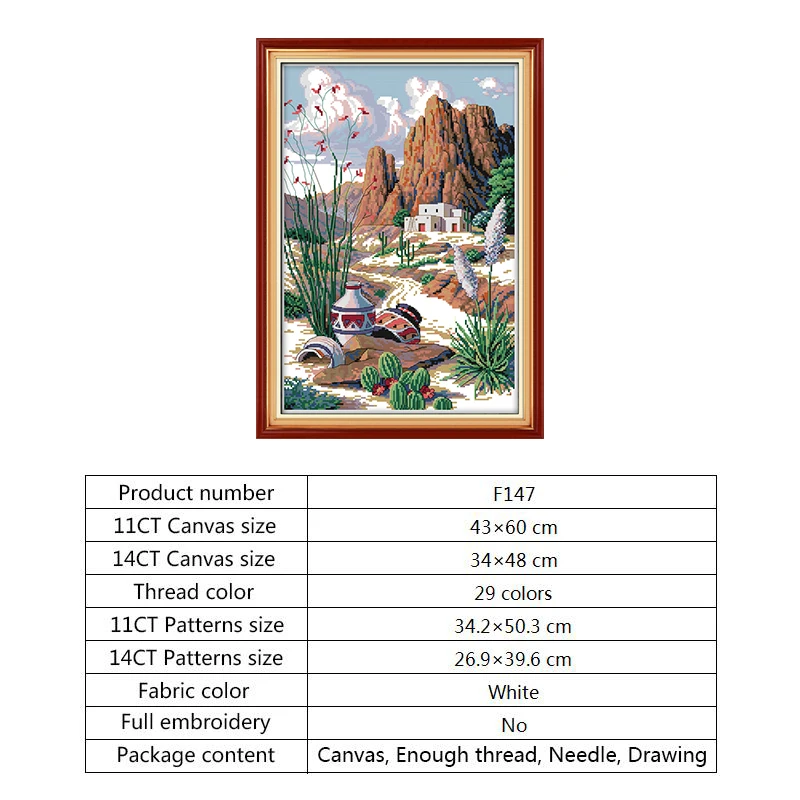 | Product number | F147 |
|---|---|
| 11CT Canvas size | 43×60 cm |
| 14CT Canvas size | 34×48 cm |
| Thread color | 29 colors |
| 11CT Patterns size | 34.2×50.3 cm |
| 14CT Patterns size | 26.9×39.6 cm |
| Fabric color | White |
| Full embroidery | No |
| Package content | Canvas, Enough thread, Needle, Drawing |